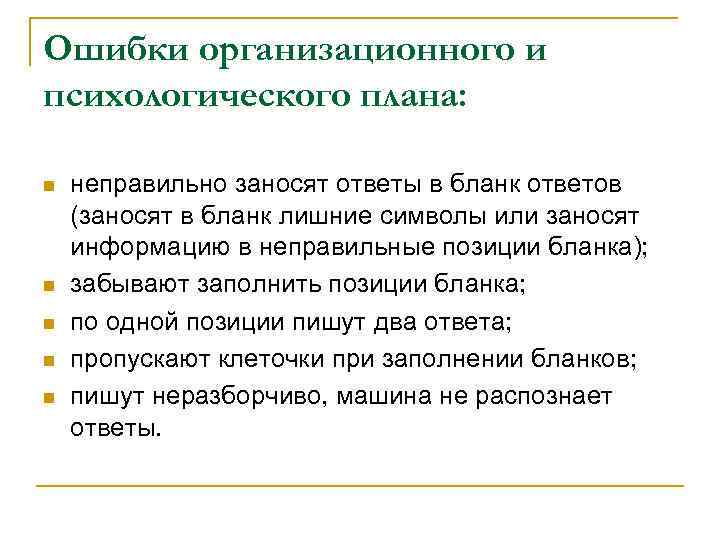 Ошибки организационного и психологического плана:

- неправильно заносят ответы в бланк ответов (заносят в бланк лишние символы или заносят информацию в неправильные позиции бланка);
- забывают заполнить позиции бланка;
- по одной позиции пишут два ответа;
- пропускают клеточки при заполнении бланков;
- пишут неразборчиво, машина не распознает ответы.